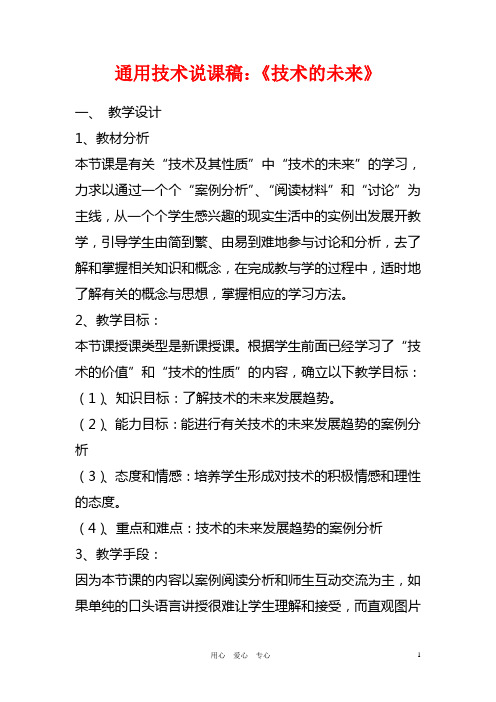 通用技术说课稿：《技术的未来》

一、 教学设计

1、教材分析

本节课是有关“技术及其性质”中“技术的未来”的学习，力求以通过一个个“案例分析”、“阅读材料”和“讨论”为主线，从一个个学生感兴趣的现实生活中的实例出发展开教学，引导学生由简到繁、由易到难地参与讨论和分析，去了解和掌握相关知识和概念，在完成教与学的过程中，适时地了解有关的概念与思想，掌握相应的学习方法。

2、教学目标：

本节课授课类型是新课授课。根据学生前面已经学习了“技术的价值”和“技术的性质”的内容，确立以下教学目标：

（1）、知识目标：了解技术的未来发展趋势。

（2）、能力目标：能进行有关技术的未来发展趋势的案例分析

（3）、态度和情感：培养学生形成对技术的积极情感和理性的态度。

（4）、重点和难点：技术的未来发展趋势的案例分析

3、教学手段：

因为本节课的内容以案例阅读分析和师生互动交流为主，如果单纯的口头语言讲授很难让学生理解和接受，而直观图片

用心 爱心 专心 1